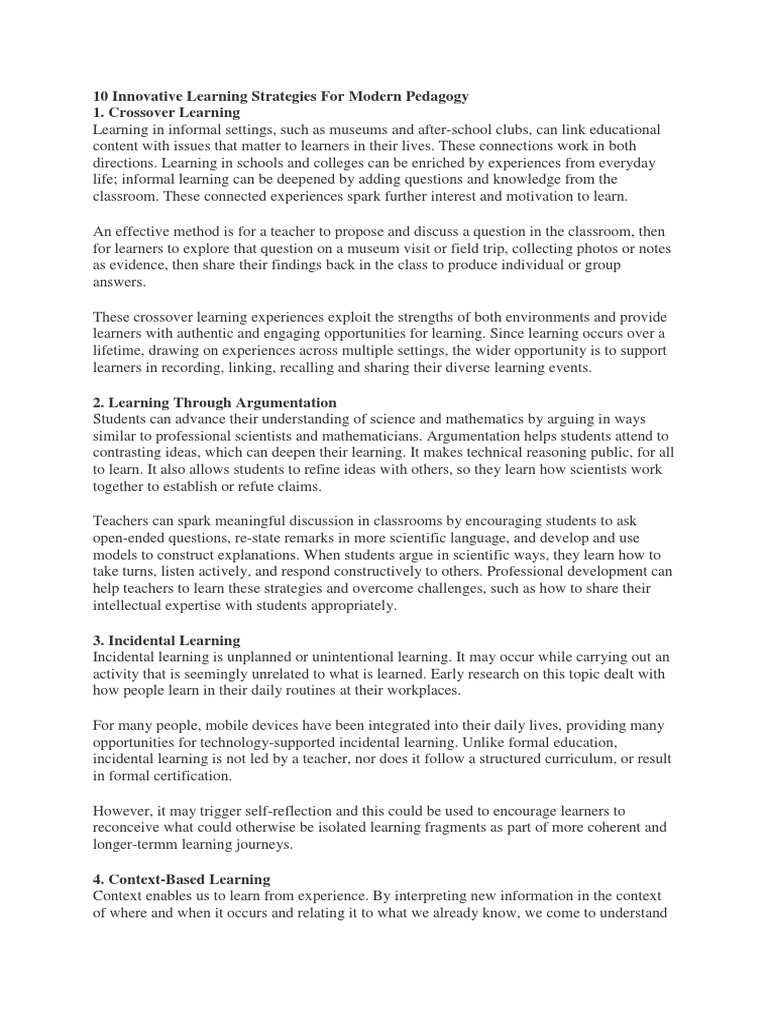 10 Innovative Learning Strategies For Modern Pedagogy
1. Crossover Learning
Learning in informal settings, such as museums and after-school clubs, can link educational content with issues that matter to learners in their lives. These connections work in both directions. Learning in schools and colleges can be enriched by experiences from everyday life; informal learning can be deepened by adding questions and knowledge from the classroom. These connected experiences spark further interest and motivation to learn.

An effective method is for a teacher to propose and discuss a question in the classroom, then for learners to explore that question on a museum visit or field trip, collecting photos or notes as evidence, then share their findings back in the class to produce individual or group answers.

These crossover learning experiences exploit the strengths of both environments and provide learners with authentic and engaging opportunities for learning. Since learning occurs over a lifetime, drawing on experiences across multiple settings, the wider opportunity is to support learners in recording, linking, recalling and sharing their diverse learning events.

2. Learning Through Argumentation
Students can advance their understanding of science and mathematics by arguing in ways similar to professional scientists and mathematicians. Argumentation helps students attend to contrasting ideas, which can deepen their learning. It makes technical reasoning public, for all to learn. It also allows students to refine ideas with others, so they learn how scientists work together to establish or refute claims.

Teachers can spark meaningful discussion in classrooms by encouraging students to ask open-ended questions, re-state remarks in more scientific language, and develop and use models to construct explanations. When students argue in scientific ways, they learn how to take turns, listen actively, and respond constructively to others. Professional development can help teachers to learn these strategies and overcome challenges, such as how to share their intellectual expertise with students appropriately.

3. Incidental Learning
Incidental learning is unplanned or unintentional learning. It may occur while carrying out an activity that is seemingly unrelated to what is learned. Early research on this topic dealt with how people learn in their daily routines at their workplaces.

For many people, mobile devices have been integrated into their daily lives, providing many opportunities for technology-supported incidental learning. Unlike formal education, incidental learning is not led by a teacher, nor does it follow a structured curriculum, or result in formal certification.

However, it may trigger self-reflection and this could be used to encourage learners to reconceive what could otherwise be isolated learning fragments as part of more coherent and longer-termm learning journeys.

4. Context-Based Learning
Context enables us to learn from experience. By interpreting new information in the context of where and when it occurs and relating it to what we already know, we come to understand